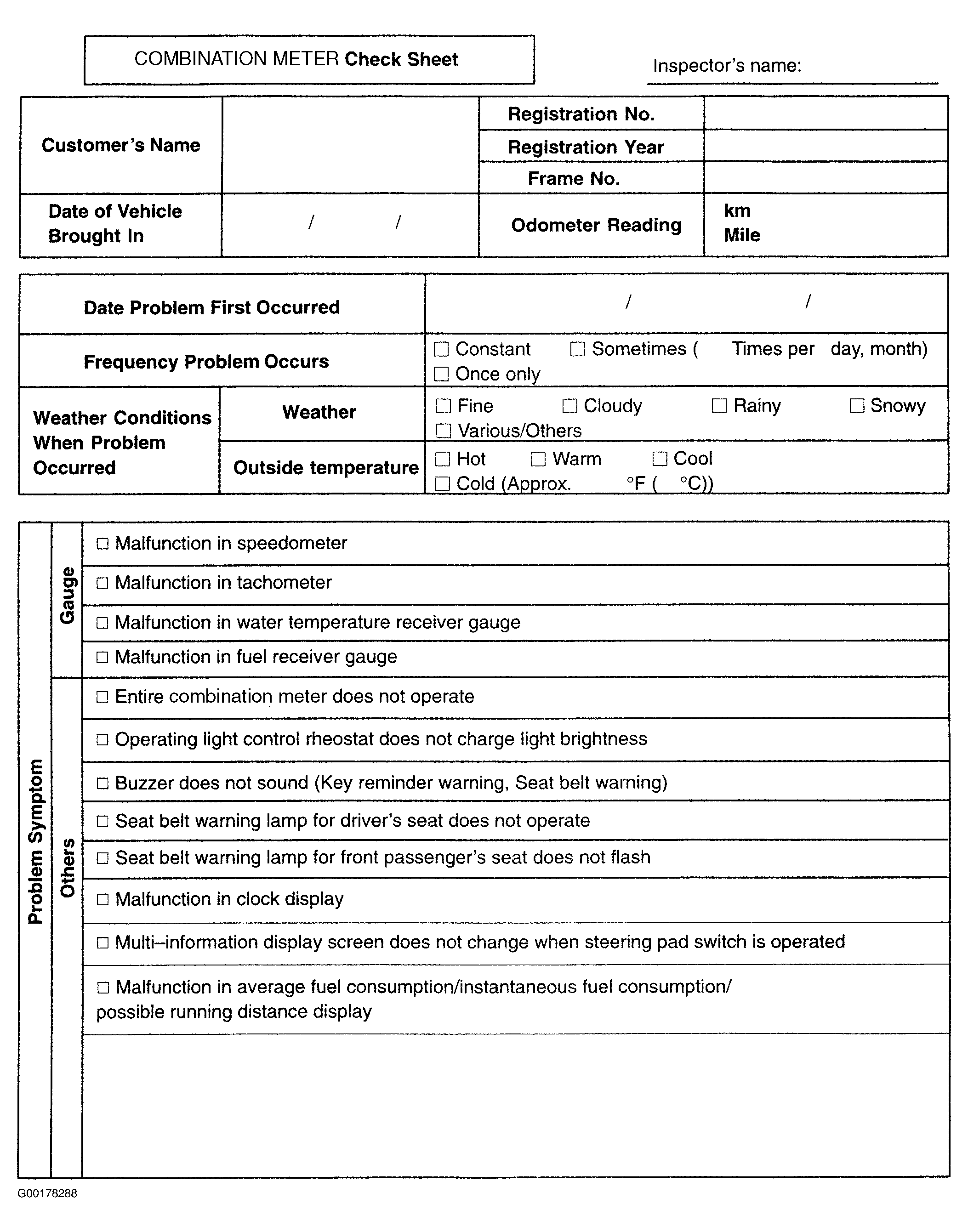 COMBINATION METER Check Sheet

Inspector's name:

| Customer's Name | | Registration No. | |
|---|---|---|---|
| | | Registration Year | |
| | | Frame No. | |
| Date of Vehicle Brought In | / / | Odometer Reading | km Mile |

| Date Problem First Occurred | | / / |
|---|---|---|
| Frequency Problem Occurs | | ☐ Constant ☐ Sometimes ( Times per day, month) ☐ Once only |
| Weather Conditions When Problem Occurred | Weather | ☐ Fine ☐ Cloudy ☐ Rainy ☐ Snowy ☐ Various/Others |
| | Outside temperature | ☐ Hot ☐ Warm ☐ Cool ☐ Cold (Approx. °F ( °C)) |

| Problem Symptom | Gauge | ☐ Malfunction in speedometer |
|---|---|---|
| | | ☐ Malfunction in tachometer |
| | | ☐ Malfunction in water temperature receiver gauge |
| | | ☐ Malfunction in fuel receiver gauge |
| | Others | ☐ Entire combination meter does not operate |
| | | ☐ Operating light control rheostat does not charge light brightness |
| | | ☐ Buzzer does not sound (Key reminder warning, Seat belt warning) |
| | | ☐ Seat belt warning lamp for driver's seat does not operate |
| | | ☐ Seat belt warning lamp for front passenger's seat does not flash |
| | | ☐ Malfunction in clock display |
| | | ☐ Multi–information display screen does not change when steering pad switch is operated |
| | | ☐ Malfunction in average fuel consumption/instantaneous fuel consumption/ possible running distance display |
| | | |

G00178288